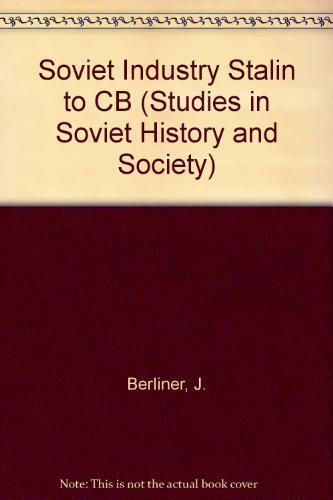 Soviet Industry Stalin to CB (Studies in Soviet History and Society)

Berliner, J.

Note: This is not the actual book cover